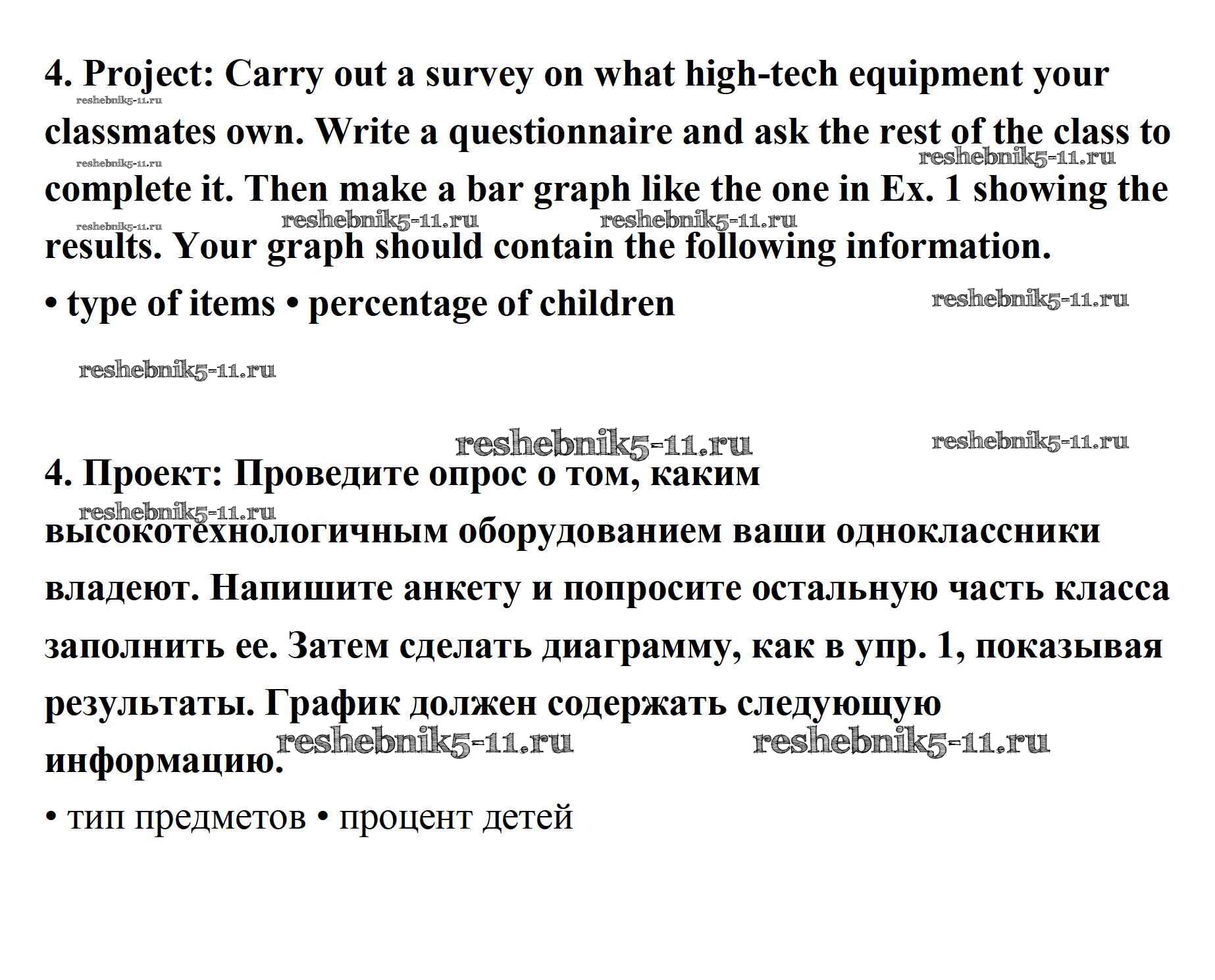 4. Project: Carry out a survey on what high-tech equipment your classmates own. Write a questionnaire and ask the rest of the class to complete it. Then make a bar graph like the one in Ex. 1 showing the results. Your graph should contain the following information.
• type of items • percentage of children

reshebnik5-11.ru

4. Проект: Проведите опрос о том, каким высокотехнологичным оборудованием ваши одноклассники владеют. Напишите анкету и попросите остальную часть класса заполнить ее. Затем сделать диаграмму, как в упр. 1, показывая результаты. График должен содержать следующую информацию.
• тип предметов • процент детей